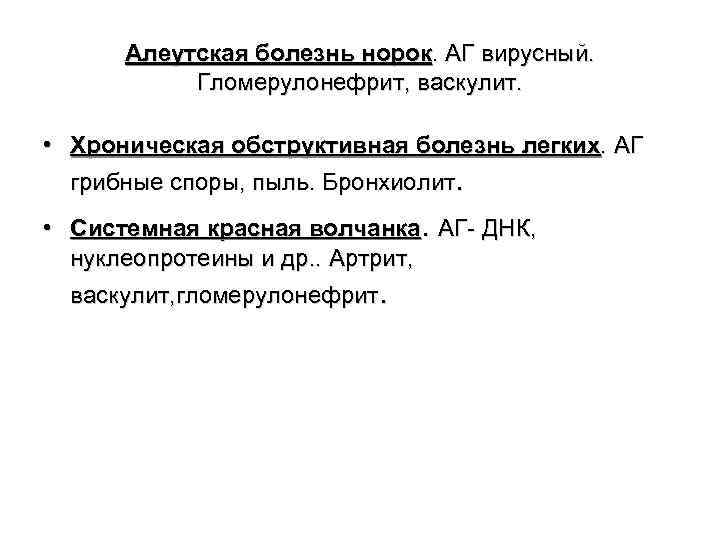 Алеутская болезнь норок. АГ вирусный. Гломерулонефрит, васкулит.

• Хроническая обструктивная болезнь легких. АГ грибные споры, пыль. Бронхиолит.

• Системная красная волчанка. АГ- ДНК, нуклеопротеины и др.. Артрит, васкулит,гломерулонефрит.